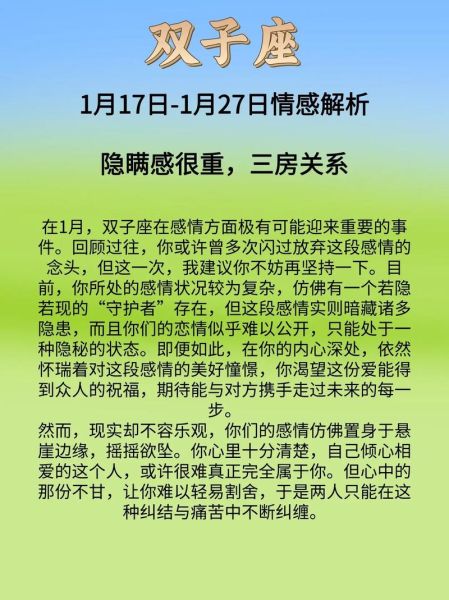 双子座

1月17日-1月27日情感解析

隐瞒感很重，三房关系

在1月，双子座在感情方面极有可能迎来重要的事件。回顾过往，你或许曾多次闪过放弃这段感情的念头，但这一次，我建议你不妨再坚持一下。目前，你所处的感情状况较为复杂，仿佛有一个若隐若现的“守护者”存在，但这段感情实则暗藏诸多隐患，而且你们的恋情似乎难以公开，只能处于一种隐秘的状态。即便如此，在你的内心深处，依然怀瑞着对这段感情的美好憧憬，你渴望这份爱能得到众人的祝福，期待能与对方携手走过未来的每一步。
然而，现实却不容乐观，你们的感情仿佛置身于悬崖边缘，摇摇欲坠。你心里十分清楚，自己倾心相爱的这个人，或许很难真正完全属于你。但心中的那份不甘，让你难以轻易割舍，于是两人只能在这种纠结与痛苦中不断纠缠。